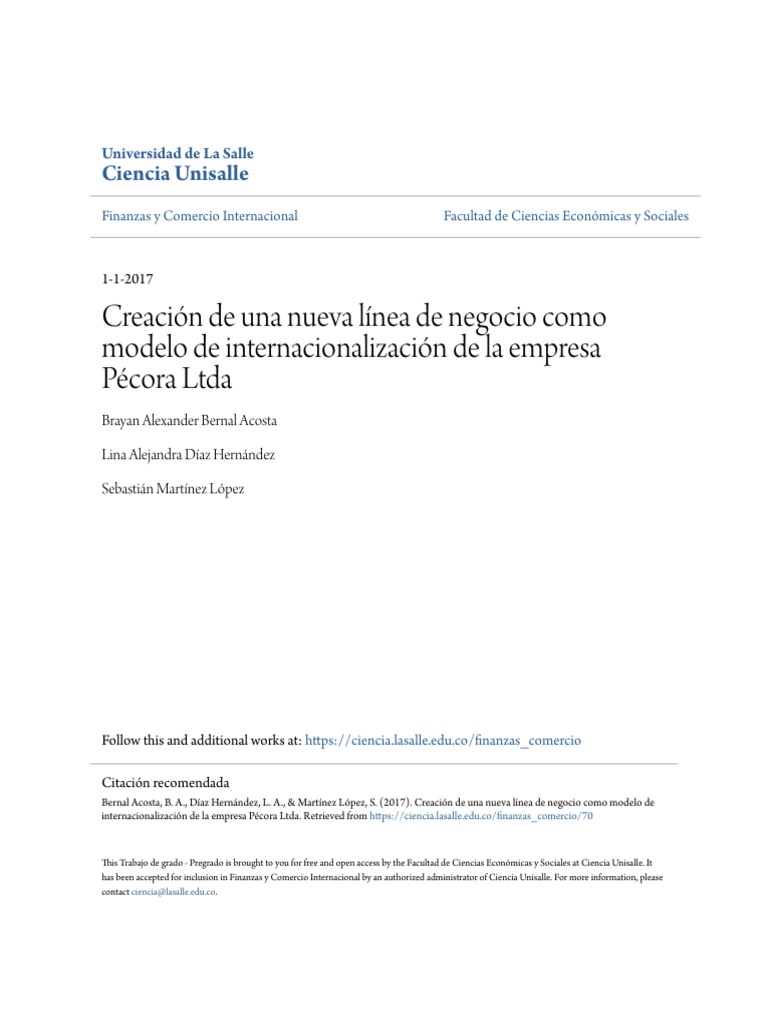 Universidad de La Salle
Ciencia Unisalle

Finanzas y Comercio Internacional

Facultad de Ciencias Económicas y Sociales

1-1-2017

Creación de una nueva línea de negocio como modelo de internacionalización de la empresa Pécora Ltda

Brayan Alexander Bernal Acosta

Lina Alejandra Díaz Hernández

Sebastián Martínez López

Follow this and additional works at: https://ciencia.lasalle.edu.co/finanzas_comercio

Citación recomendada
Bernal Acosta, B. A., Díaz Hernández, L. A., & Martínez López, S. (2017). Creación de una nueva línea de negocio como modelo de internacionalización de la empresa Pécora Ltda. Retrieved from https://ciencia.lasalle.edu.co/finanzas_comercio/70

This Trabajo de grado - Pregrado is brought to you for free and open access by the Facultad de Ciencias Económicas y Sociales at Ciencia Unisalle. It has been accepted for inclusion in Finanzas y Comercio Internacional by an authorized administrator of Ciencia Unisalle. For more information, please contact ciencia@lasalle.edu.co.